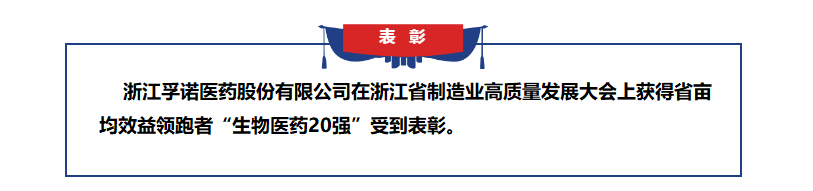 表彰

浙江孚诺医药股份有限公司在浙江省制造业高质量发展大会上获得省亩均效益领跑者“生物医药20强”受到表彰。